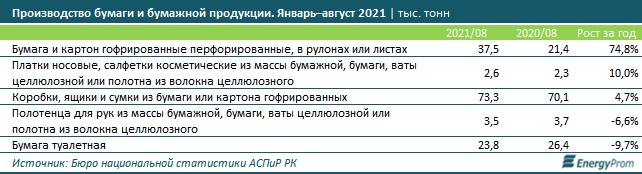 Производство бумаги и бумажной продукции. Январь–август 2021 | тыс. тонн

| | 2021/08 | 2020/08 | Рост за год |
|---|---|---|---|
| Бумага и картон гофрированные перфорированные, в рулонах или листах | 37,5 | 21,4 | 74,8% |
| Платки носовые, салфетки косметические из массы бумажной, бумаги, ваты целлюлозной или полотна из волокна целлюлозного | 2,6 | 2,3 | 10,0% |
| Коробки, ящики и сумки из бумаги или картона гофрированных | 73,3 | 70,1 | 4,7% |
| Полотенца для рук из массы бумажной, бумаги, ваты целлюлозной или полотна из волокна целлюлозного | 3,5 | 3,7 | -6,6% |
| Бумага туалетная | 23,8 | 26,4 | -9,7% |

Источник: Бюро национальной статистики АСПиР РК

EnergyProm